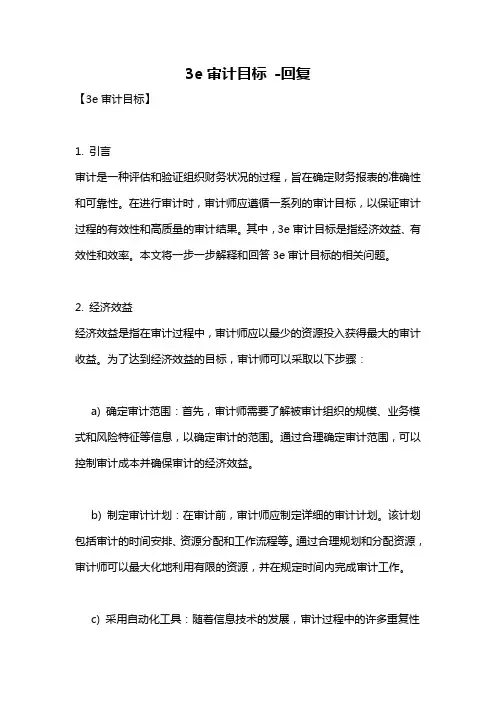 3e 审计目标 -回复

【3e 审计目标】

1. 引言

审计是一种评估和验证组织财务状况的过程，旨在确定财务报表的准确性和可靠性。在进行审计时，审计师应遵循一系列的审计目标，以保证审计过程的有效性和高质量的审计结果。其中，3e 审计目标是指经济效益、有效性和效率。本文将一步一步解释和回答 3e 审计目标的相关问题。

2. 经济效益

经济效益是指在审计过程中，审计师应以最少的资源投入获得最大的审计收益。为了达到经济效益的目标，审计师可以采取以下步骤：

a) 确定审计范围：首先，审计师需要了解被审计组织的规模、业务模式和风险特征等信息，以确定审计的范围。通过合理确定审计范围，可以控制审计成本并确保审计的经济效益。

b) 制定审计计划：在审计前，审计师应制定详细的审计计划。该计划包括审计的时间安排、资源分配和工作流程等。通过合理规划和分配资源，审计师可以最大化地利用有限的资源，并在规定时间内完成审计工作。

c) 采用自动化工具：随着信息技术的发展，审计过程中的许多重复性